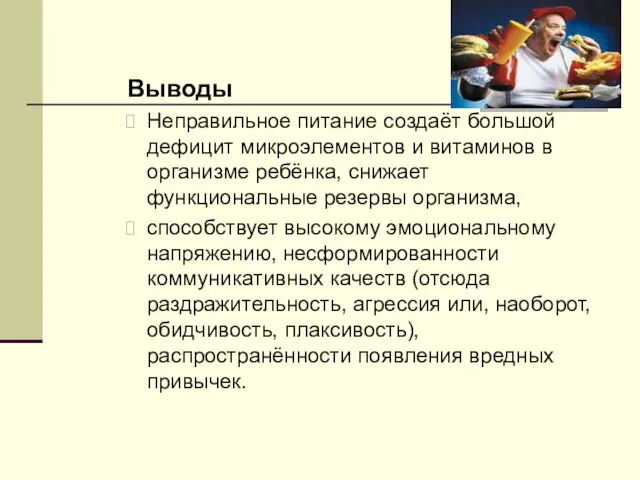 Выводы

Неправильное питание создаёт большой дефицит микроэлементов и витаминов в организме ребёнка, снижает функциональные резервы организма,

способствует высокому эмоциональному напряжению, несформированности коммуникативных качеств (отсюда раздражительность, агрессия или, наоборот, обидчивость, плаксивость), распространённости появления вредных привычек.